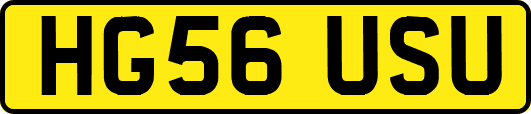 HG56 USU